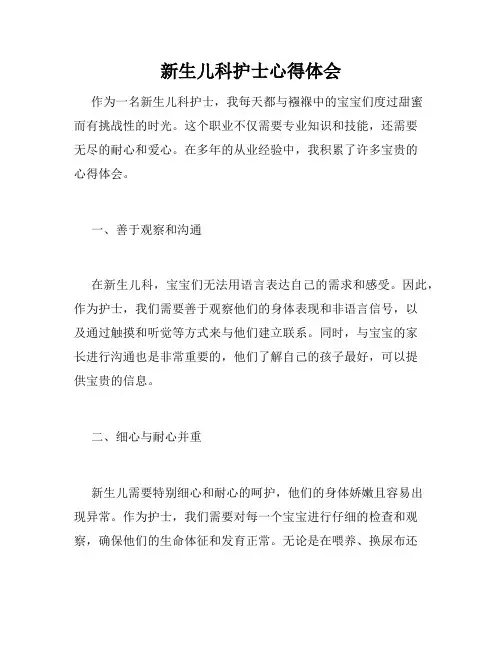 新生儿科护士心得体会

作为一名新生儿科护士，我每天都与襁褓中的宝宝们度过甜蜜而有挑战性的时光。这个职业不仅需要专业知识和技能，还需要无尽的耐心和爱心。在多年的从业经验中，我积累了许多宝贵的心得体会。

一、善于观察和沟通

在新生儿科，宝宝们无法用语言表达自己的需求和感受。因此，作为护士，我们需要善于观察他们的身体表现和非语言信号，以及通过触摸和听觉等方式来与他们建立联系。同时，与宝宝的家长进行沟通也是非常重要的，他们了解自己的孩子最好，可以提供宝贵的信息。

二、细心与耐心并重

新生儿需要特别细心和耐心的呵护，他们的身体娇嫩且容易出现异常。作为护士，我们需要对每一个宝宝进行仔细的检查和观察，确保他们的生命体征和发育正常。无论是在喂养、换尿布还